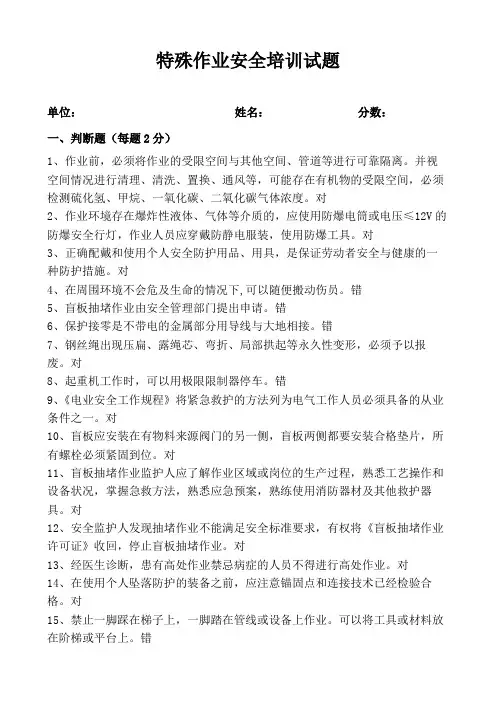 特殊作业安全培训试题

单位： 姓名： 分数：

一、判断题（每题 2 分）

1、作业前，必须将作业的受限空间与其他空间、管道等进行可靠隔离。并视空间情况进行清理、清洗、置换、通风等，可能存在有机物的受限空间，必须检测硫化氢、甲烷、一氧化碳、二氧化碳气体浓度。对

2、作业环境存在爆炸性液体、气体等介质的，应使用防爆电筒或电压≤12V 的防爆安全行灯，作业人员应穿戴防静电服装，使用防爆工具。对

3、正确配戴和使用个人安全防护用品、用具，是保证劳动者安全与健康的一种防护措施。对

4、在周围环境不会危及生命的情况下,可以随便搬动伤员。错

5、盲板抽堵作业由安全管理部门提出申请。错

6、保护接零是不带电的金属部分用导线与大地相接。错

7、钢丝绳出现压扁、露绳芯、弯折、局部拱起等永久性变形，必须予以报废。对

8、起重机工作时，可以用极限限制器停车。错

9、《电业安全工作规程》将紧急救护的方法列为电气工作人员必须具备的从业条件之一。对

10、盲板应安装在有物料来源阀门的另一侧，盲板两侧都要安装合格垫片，所有螺栓必须紧固到位。对

11、盲板抽堵作业监护人应了解作业区域或岗位的生产过程，熟悉工艺操作和设备状况，掌握急救方法，熟悉应急预案，熟练使用消防器材及其他救护器具。对

12、安全监护人发现抽堵作业不能满足安全标准要求，有权将《盲板抽堵作业许可证》收回，停止盲板抽堵作业。对

13、经医生诊断，患有高处作业禁忌病症的人员不得进行高处作业。对

14、在使用个人坠落防护的装备之前，应注意锚固点和连接技术已经检验合格。对

15、禁止一脚踩在梯子上，一脚踏在管线或设备上作业。可以将工具或材料放在阶梯或平台上。错